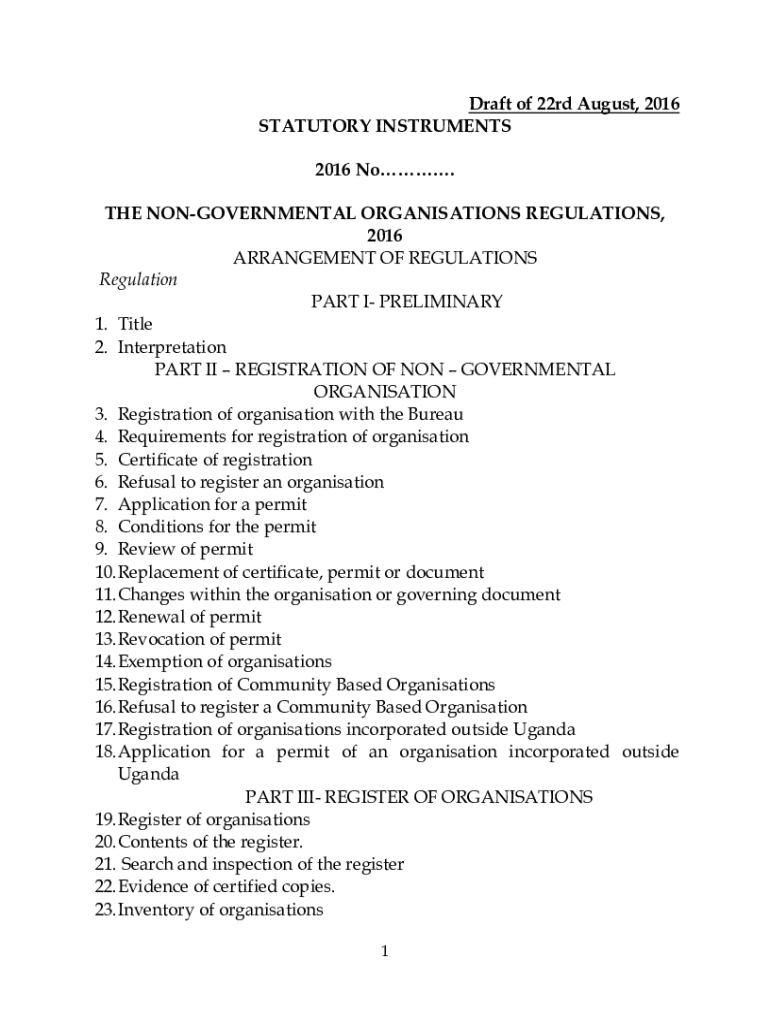 Draft of 22rd August, 2016

STATUTORY INSTRUMENTS

2016 No…………

THE NON-GOVERNMENTAL ORGANISATIONS REGULATIONS, 2016

ARRANGEMENT OF REGULATIONS

Regulation

PART I- PRELIMINARY

1. Title
2. Interpretation

PART II – REGISTRATION OF NON – GOVERNMENTAL ORGANISATION

3. Registration of organisation with the Bureau
4. Requirements for registration of organisation
5. Certificate of registration
6. Refusal to register an organisation
7. Application for a permit
8. Conditions for the permit
9. Review of permit
10. Replacement of certificate, permit or document
11. Changes within the organisation or governing document
12. Renewal of permit
13. Revocation of permit
14. Exemption of organisations
15. Registration of Community Based Organisations
16. Refusal to register a Community Based Organisation
17. Registration of organisations incorporated outside Uganda
18. Application for a permit of an organisation incorporated outside Uganda

PART III- REGISTER OF ORGANISATIONS

19. Register of organisations
20. Contents of the register.
21. Search and inspection of the register
22. Evidence of certified copies.
23. Inventory of organisations

1